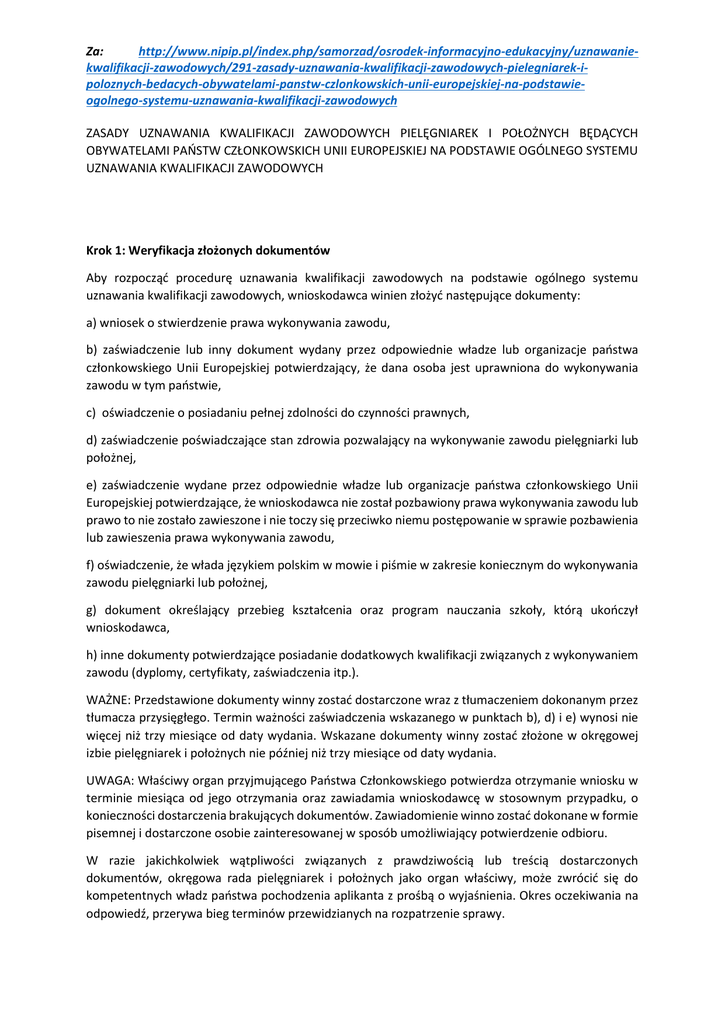 Za: http://www.nipip.pl/index.php/samorzad/osrodek-informacyjno-edukacyjny/uznawanie-kwalifikacji-zawodowych/291-zasady-uznawania-kwalifikacji-zawodowych-pielegniarek-i-poloznych-bedacych-obywatelami-panstw-czlonkowskich-unii-europejskiej-na-podstawie-ogolnego-systemu-uznawania-kwalifikacji-zawodowych

ZASADY UZNAWANIA KWALIFIKACJI ZAWODOWYCH PIELĘGNIAREK I POŁOŻNYCH BĘDĄCYCH OBYWATELAMI PAŃSTW CZŁONKOWSKICH UNII EUROPEJSKIEJ NA PODSTAWIE OGÓLNEGO SYSTEMU UZNAWANIA KWALIFIKACJI ZAWODOWYCH

Krok 1: Weryfikacja złożonych dokumentów

Aby rozpocząć procedurę uznawania kwalifikacji zawodowych na podstawie ogólnego systemu uznawania kwalifikacji zawodowych, wnioskodawca winien złożyć następujące dokumenty:

a) wniosek o stwierdzenie prawa wykonywania zawodu,

b) zaświadczenie lub inny dokument wydany przez odpowiednie władze lub organizacje państwa członkowskiego Unii Europejskiej potwierdzający, że dana osoba jest uprawniona do wykonywania zawodu w tym państwie,

c) oświadczenie o posiadaniu pełnej zdolności do czynności prawnych,

d) zaświadczenie poświadczające stan zdrowia pozwalający na wykonywanie zawodu pielęgniarki lub położnej,

e) zaświadczenie wydane przez odpowiednie władze lub organizacje państwa członkowskiego Unii Europejskiej potwierdzające, że wnioskodawca nie został pozbawiony prawa wykonywania zawodu lub prawo to nie zostało zawieszone i nie toczy się przeciwko niemu postępowanie w sprawie pozbawienia lub zawieszenia prawa wykonywania zawodu,

f) oświadczenie, że włada językiem polskim w mowie i piśmie w zakresie koniecznym do wykonywania zawodu pielęgniarki lub położnej,

g) dokument określający przebieg kształcenia oraz program nauczania szkoły, którą ukończył wnioskodawca,

h) inne dokumenty potwierdzające posiadanie dodatkowych kwalifikacji związanych z wykonywaniem zawodu (dyplomy, certyfikaty, zaświadczenia itp.).

WAŻNE: Przedstawione dokumenty winny zostać dostarczone wraz z tłumaczeniem dokonanym przez tłumacza przysięgłego. Termin ważności zaświadczenia wskazanego w punktach b), d) i e) wynosi nie więcej niż trzy miesiące od daty wydania. Wskazane dokumenty winny zostać złożone w okręgowej izbie pielęgniarek i położnych nie później niż trzy miesiące od daty wydania.

UWAGA: Właściwy organ przyjmującego Państwa Członkowskiego potwierdza otrzymanie wniosku w terminie miesiąca od jego otrzymania oraz zawiadamia wnioskodawcę w stosownym przypadku, o konieczności dostarczenia brakujących dokumentów. Zawiadomienie winno zostać dokonane w formie pisemnej i dostarczone osobie zainteresowanej w sposób umożliwiający potwierdzenie odbioru.

W razie jakichkolwiek wątpliwości związanych z prawdziwością lub treścią dostarczonych dokumentów, okręgowa rada pielęgniarek i położnych jako organ właściwy, może zwrócić się do kompetentnych władz państwa pochodzenia aplikanta z prośbą o wyjaśnienia. Okres oczekiwania na odpowiedź, przerywa bieg terminów przewidzianych na rozpatrzenie sprawy.